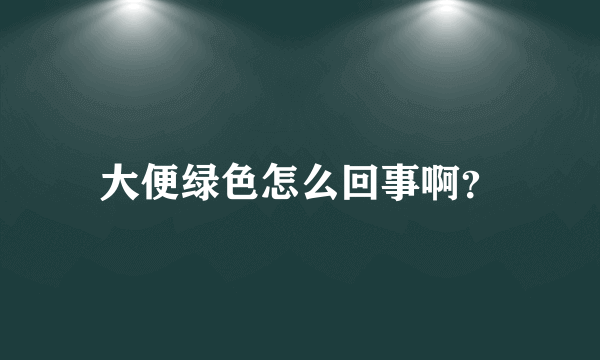 大便绿色怎么回事啊?